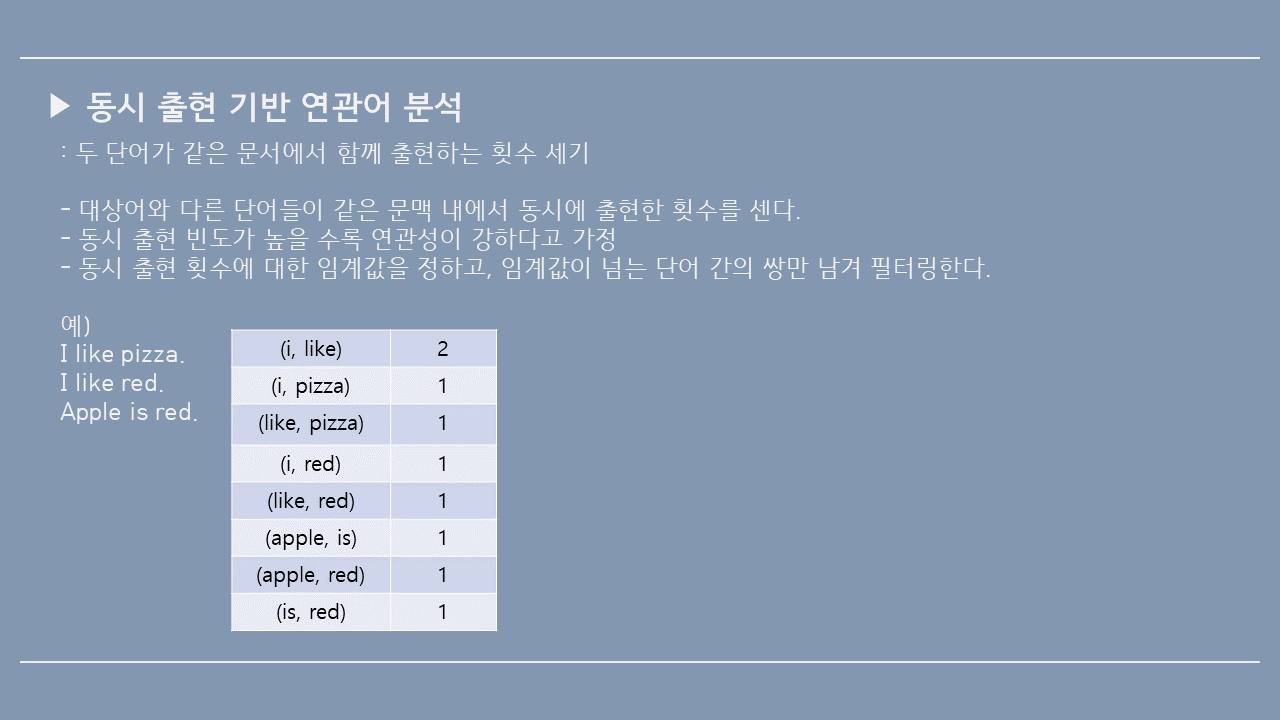 ▶ 동시 출현 기반 연관어 분석

: 두 단어가 같은 문서에서 함께 출현하는 횟수 세기

- 대상어와 다른 단어들이 같은 문맥 내에서 동시에 출현한 횟수를 센다.
- 동시 출현 빈도가 높을 수록 연관성이 강하다고 가정
- 동시 출현 횟수에 대한 임계값을 정하고, 임계값이 넘는 단어 간의 쌍만 남겨 필터링한다.

예)
I like pizza.
I like red.
Apple is red.

| (i, like) | 2 |
|---|---|
| (i, pizza) | 1 |
| (like, pizza) | 1 |
| (i, red) | 1 |
| (like, red) | 1 |
| (apple, is) | 1 |
| (apple, red) | 1 |
| (is, red) | 1 |